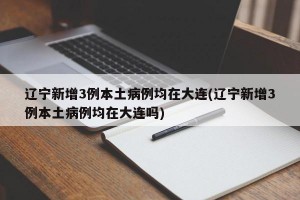 辽宁新增3例本土病例均在大连(辽宁新增3例本土病例均在大连吗)